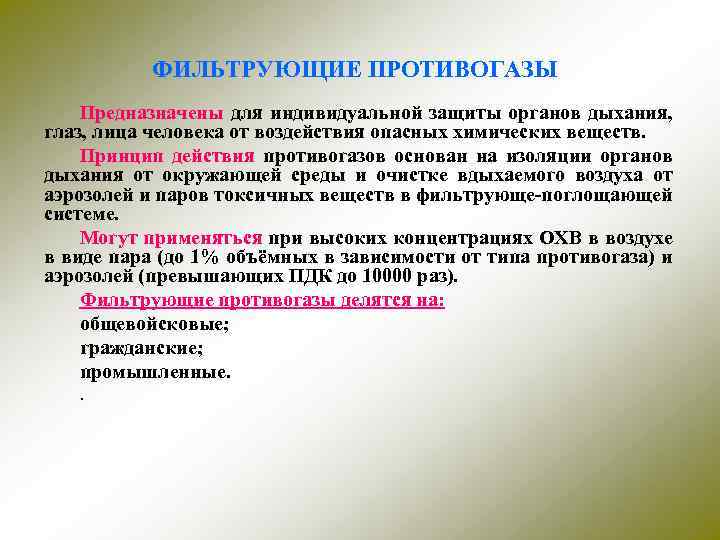 ФИЛЬТРУЮЩИЕ ПРОТИВОГАЗЫ

Предназначены для индивидуальной защиты органов дыхания, глаз, лица человека от воздействия опасных химических веществ.

Принцип действия противогазов основан на изоляции органов дыхания от окружающей среды и очистке вдыхаемого воздуха от аэрозолей и паров токсичных веществ в фильтрующе-поглощающей системе.

Могут применяться при высоких концентрациях ОХВ в воздухе в виде пара (до 1% объёмных в зависимости от типа противогаза) и аэрозолей (превышающих ПДК до 10000 раз).

Фильтрующие противогазы делятся на:

общевойсковые;

гражданские;

промышленные.

.